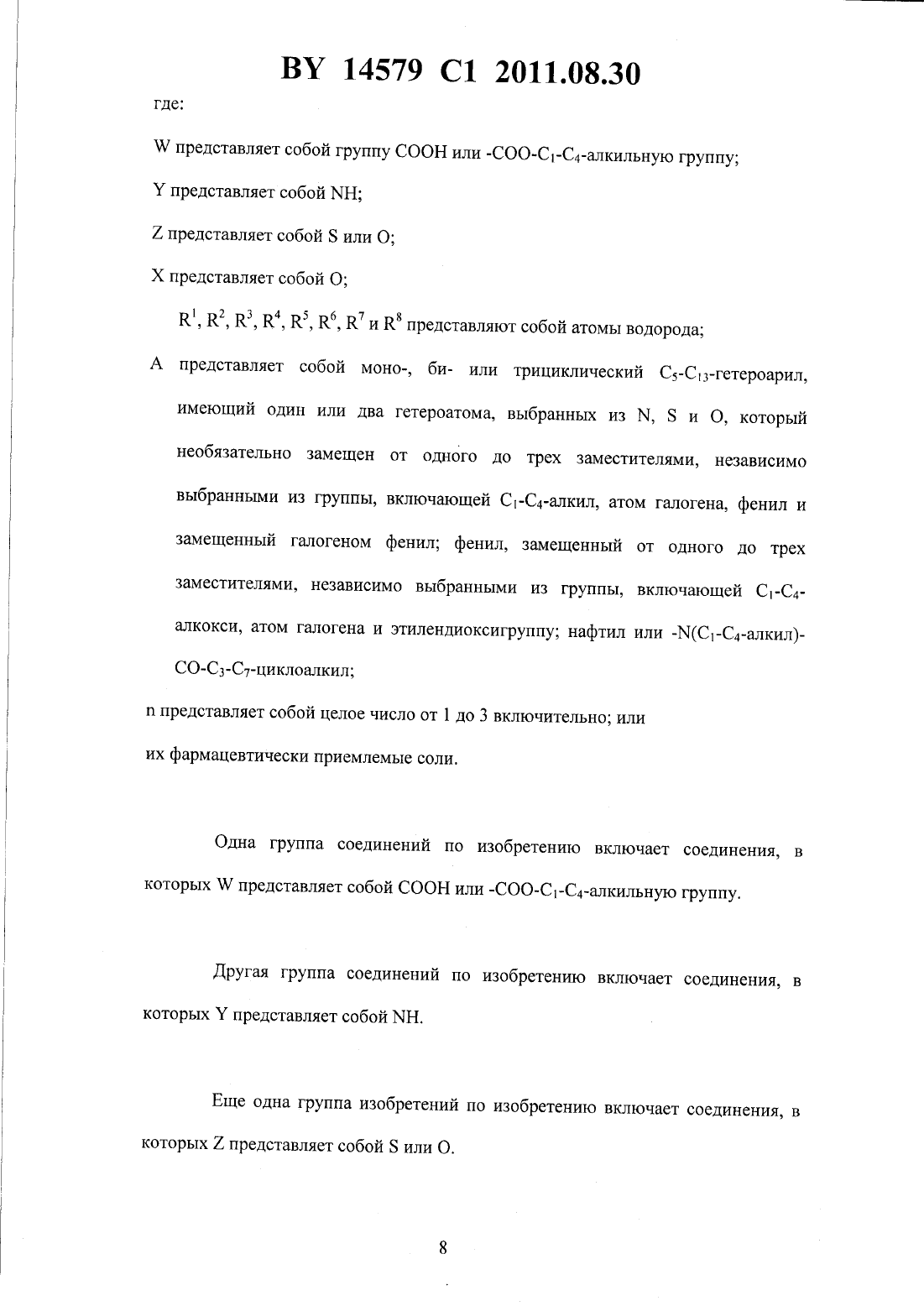 BY 14579 C1 2011.08.30

где:

W представляет собой группу COOH или -COO-$C_1$-$C_4$-алкильную группу;

Y представляет собой NH;

Z представляет собой S или O;

X представляет собой O;

$R^1$, $R^2$, $R^3$, $R^4$, $R^5$, $R^6$, $R^7$ и $R^8$ представляют собой атомы водорода;

A представляет собой моно-, би- или трициклический $C_5$-$C_{13}$-гетероарил, имеющий один или два гетероатома, выбранных из N, S и O, который необязательно замещен от одного до трех заместителями, независимо выбранными из группы, включающей $C_1$-$C_4$-алкил, атом галогена, фенил и замещенный галогеном фенил; фенил, замещенный от одного до трех заместителями, независимо выбранными из группы, включающей $C_1$-$C_4$-алкокси, атом галогена и этилендиоксигруппу; нафтил или -N($C_1$-$C_4$-алкил)-CO-$C_3$-$C_7$-циклоалкил;

n представляет собой целое число от 1 до 3 включительно; или

их фармацевтически приемлемые соли.

Одна группа соединений по изобретению включает соединения, в которых W представляет собой COOH или -COO-$C_1$-$C_4$-алкильную группу.

Другая группа соединений по изобретению включает соединения, в которых Y представляет собой NH.

Еще одна группа изобретений по изобретению включает соединения, в которых Z представляет собой S или O.

8